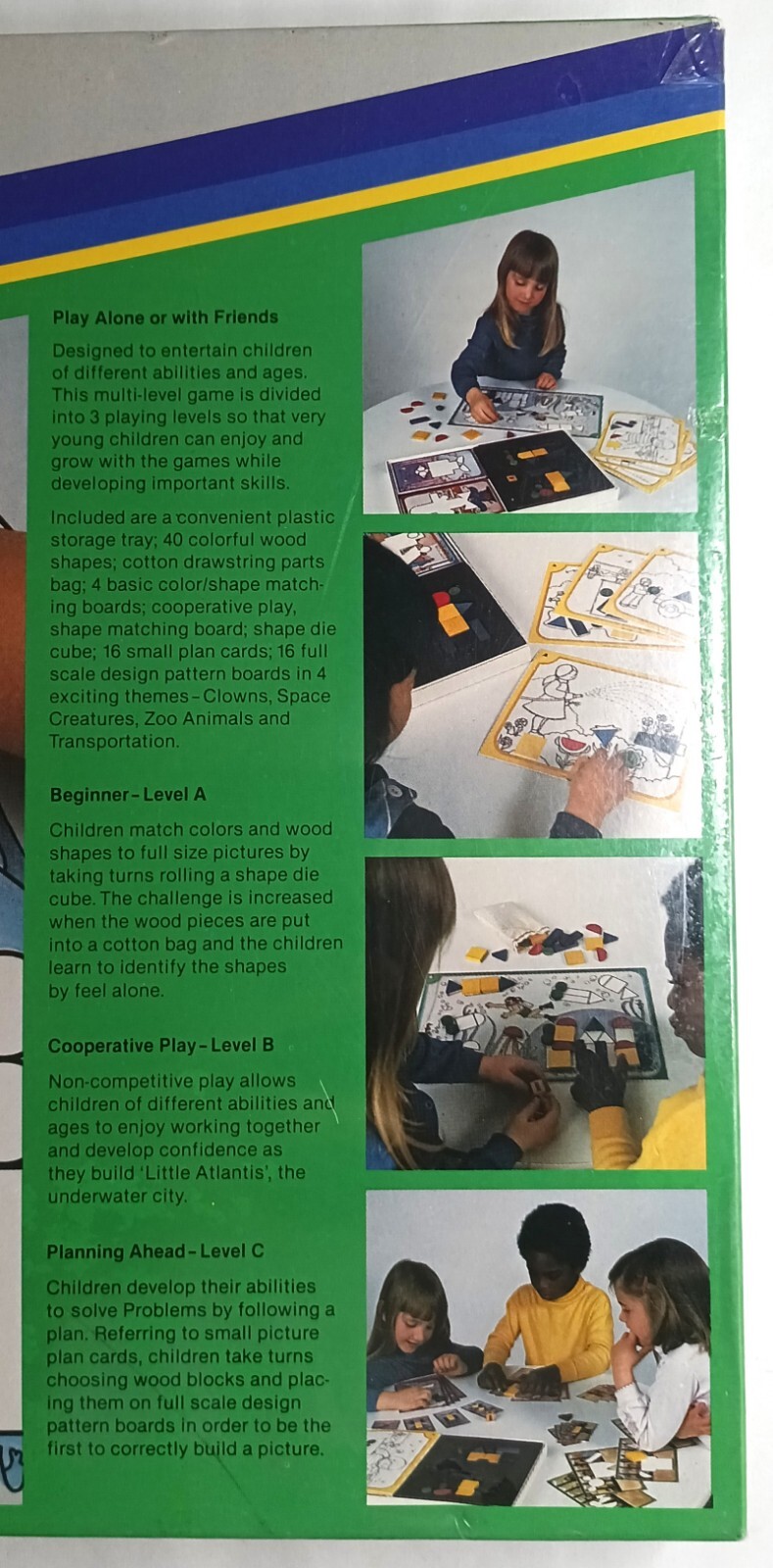 Play Alone or with Friends

Designed to entertain children of different abilities and ages. This multi-level game is divided into 3 playing levels so that very young children can enjoy and grow with the games while developing important skills.

Included are a convenient plastic storage tray; 40 colorful wood shapes; cotton drawstring parts bag; 4 basic color/shape matching boards; cooperative play, shape matching board; shape die cube; 16 small plan cards; 16 full scale design pattern boards in 4 exciting themes - Clowns, Space Creatures, Zoo Animals and Transportation.

Beginner - Level A

Children match colors and wood shapes to full size pictures by taking turns rolling a shape die cube. The challenge is increased when the wood pieces are put into a cotton bag and the children learn to identify the shapes by feel alone.

Cooperative Play - Level B

Non-competitive play allows children of different abilities and ages to enjoy working together and develop confidence as they build 'Little Atlantis', the underwater city.

Planning Ahead - Level C

Children develop their abilities to solve Problems by following a plan. Referring to small picture plan cards, children take turns choosing wood blocks and placing them on full scale design pattern boards in order to be the first to correctly build a picture.